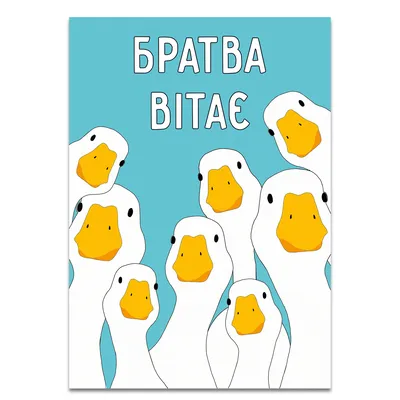 БРАТВА ВІТАЄ